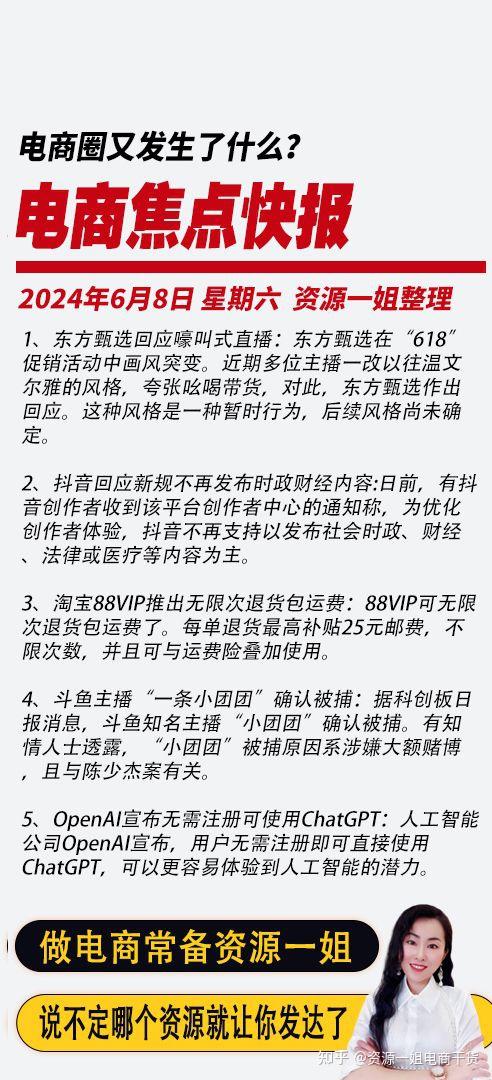 电商圈又发生了什么?

电商焦点快报

2024年6月8日 星期六 资源一姐整理

1、东方甄选回应嚎叫式直播：东方甄选在“618”促销活动中画风突变。近期多位主播一改以往温文尔雅的风格，夸张吆喝带货，对此，东方甄选作出回应。这种风格是一种暂时行为，后续风格尚未确定。

2、抖音回应新规不再发布时政财经内容:日前，有抖音创作者收到该平台创作者中心的通知称，为优化创作者体验，抖音不再支持以发布社会时政、财经、法律或医疗等内容为主。

3、淘宝88VIP推出无限次退货包运费：88VIP可无限次退货包运费了。每单退货最高补贴25元邮费，不限次数，并且可与运费险叠加使用。

4、斗鱼主播“一条小团团”确认被捕：据科创板日报消息，斗鱼知名主播“小团团”确认被捕。有知情人士透露，“小团团”被捕原因系涉嫌大额赌博，且与陈少杰案有关。

5、OpenAI宣布无需注册可使用ChatGPT：人工智能公司OpenAI宣布，用户无需注册即可直接使用ChatGPT，可以更容易体验到人工智能的潜力。

做电商常备资源一姐

说不定哪个资源就让你发达了

知乎 @资源一姐电商干货